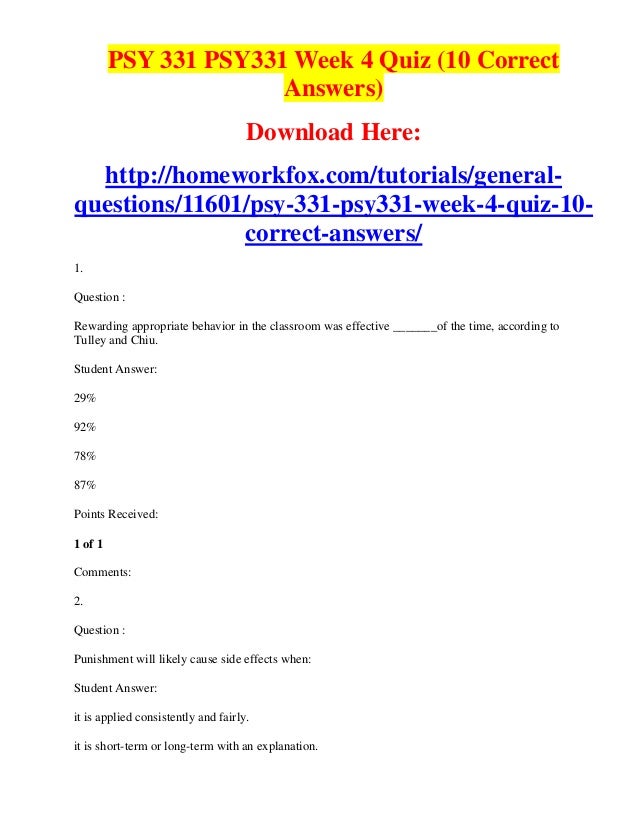 PSY 331 PSY331 Week 4 Quiz (10 Correct Answers)

Download Here:

http://homeworkfox.com/tutorials/general-questions/11601/psy-331-psy331-week-4-quiz-10-correct-answers/

1.

Question :

Rewarding appropriate behavior in the classroom was effective _______of the time, according to Tulley and Chiu.

Student Answer:

29%

92%

78%

87%

Points Received:

1 of 1

Comments:

2.

Question :

Punishment will likely cause side effects when:

Student Answer:

it is applied consistently and fairly.

it is short-term or long-term with an explanation.